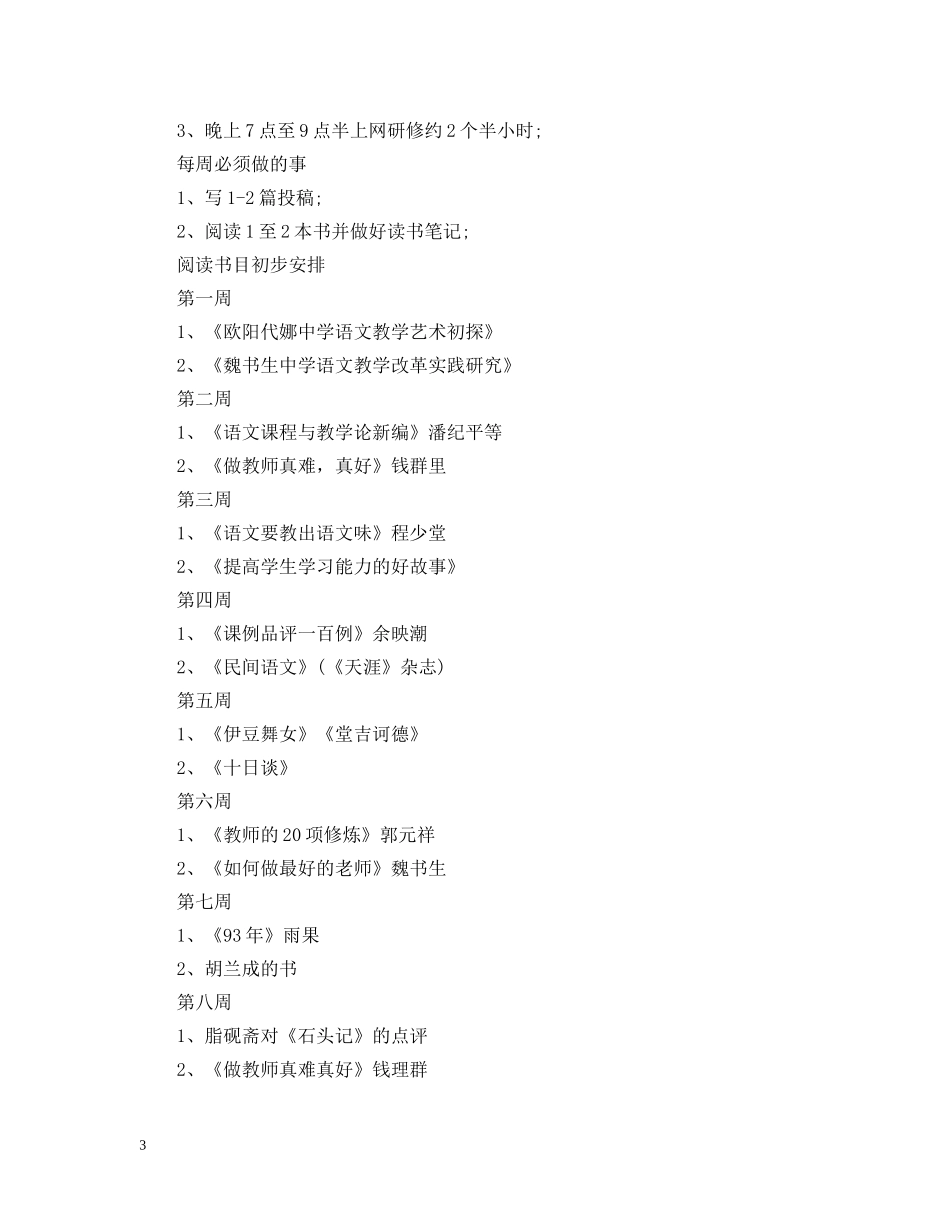 3、晚上7点至9点半上网研修约2个半小时;

每周必须做的事

1、写1-2篇投稿;

2、阅读1至2本书并做好读书笔记;

阅读书目初步安排

第一周

1、《欧阳代娜中学语文教学艺术初探》

2、《魏书生中学语文教学改革实践研究》

第二周

1、《语文课程与教学论新编》潘纪平等

2、《做教师真难，真好》钱群里

第三周

1、《语文要教出语文味》程少堂

2、《提高学生学习能力的好故事》

第四周

1、《课例品评一百例》余映潮

2、《民间语文》(《天涯》杂志)

第五周

1、《伊豆舞女》《堂吉诃德》

2、《十日谈》

第六周

1、《教师的20项修炼》郭元祥

2、《如何做最好的老师》魏书生

第七周

1、《93年》雨果

2、胡兰成的书

第八周

1、脂砚斋对《石头记》的点评

2、《做教师真难真好》钱理群

3